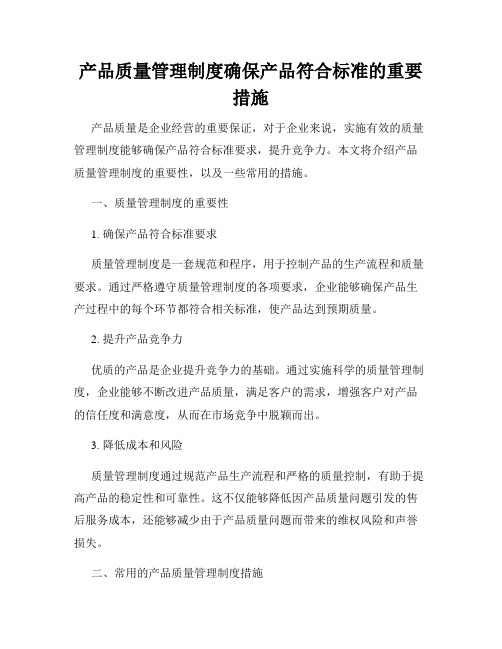 产品质量管理制度确保产品符合标准的重要措施

产品质量是企业经营的重要保证，对于企业来说，实施有效的质量管理制度能够确保产品符合标准要求，提升竞争力。本文将介绍产品质量管理制度的重要性，以及一些常用的措施。

一、质量管理制度的重要性

1. 确保产品符合标准要求

质量管理制度是一套规范和程序，用于控制产品的生产流程和质量要求。通过严格遵守质量管理制度的各项要求，企业能够确保产品生产过程中的每个环节都符合相关标准，使产品达到预期质量。

2. 提升产品竞争力

优质的产品是企业提升竞争力的基础。通过实施科学的质量管理制度，企业能够不断改进产品质量，满足客户的需求，增强客户对产品的信任度和满意度，从而在市场竞争中脱颖而出。

3. 降低成本和风险

质量管理制度通过规范产品生产流程和严格的质量控制，有助于提高产品的稳定性和可靠性。这不仅能够降低因产品质量问题引发的售后服务成本，还能够减少由于产品质量问题而带来的维权风险和声誉损失。

二、常用的产品质量管理制度措施